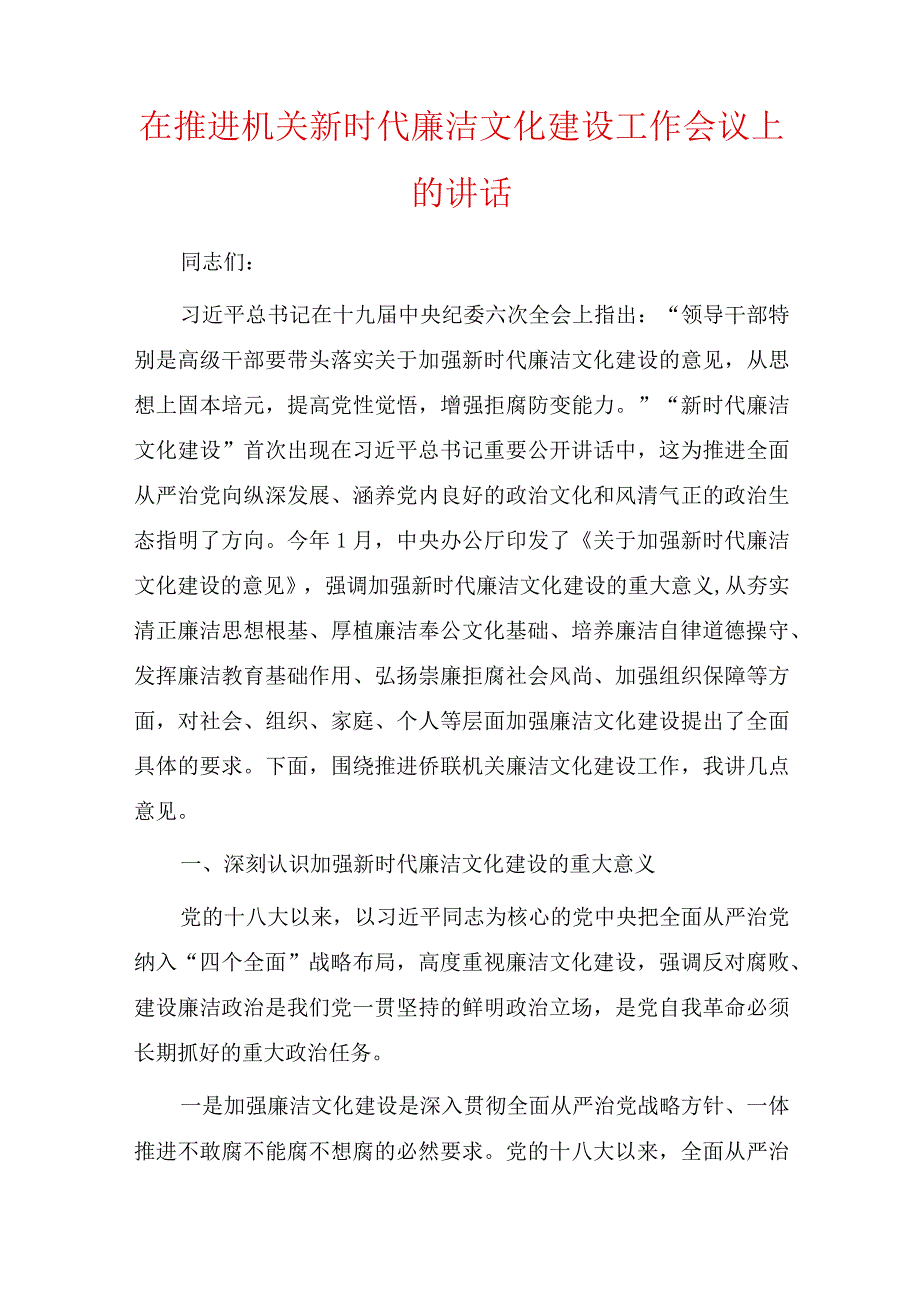 在推进机关新时代廉洁文化建设工作会议上的讲话

同志们：

习近平总书记在十九届中央纪委六次全会上指出：“领导干部特别是高级干部要带头落实关于加强新时代廉洁文化建设的意见，从思想上固本培元，提高党性觉悟，增强拒腐防变能力。”“新时代廉洁文化建设”首次出现在习近平总书记重要公开讲话中，这为推进全面从严治党向纵深发展、涵养党内良好的政治文化和风清气正的政治生态指明了方向。今年1月，中央办公厅印发了《关于加强新时代廉洁文化建设的意见》，强调加强新时代廉洁文化建设的重大意义，从夯实清正廉洁思想根基、厚植廉洁奉公文化基础、培养廉洁自律道德操守、发挥廉洁教育基础作用、弘扬崇廉拒腐社会风尚、加强组织保障等方面，对社会、组织、家庭、个人等层面加强廉洁文化建设提出了全面具体的要求。下面，围绕推进侨联机关廉洁文化建设工作，我讲几点意见。

一、深刻认识加强新时代廉洁文化建设的重大意义

党的十八大以来，以习近平同志为核心的党中央把全面从严治党纳入“四个全面”战略布局，高度重视廉洁文化建设，强调反对腐败、建设廉洁政治是我们党一贯坚持的鲜明政治立场，是党自我革命必须长期抓好的重大政治任务。

一是加强廉洁文化建设是深入贯彻全面从严治党战略方针、一体推进不敢腐不能腐不想腐的必然要求。党的十八大以来，全面从严治